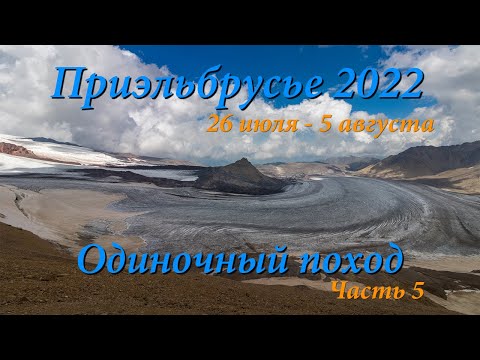 Приэльбрусье 2022
26 июля - 5 августа

Одиночный поход
Часть 5